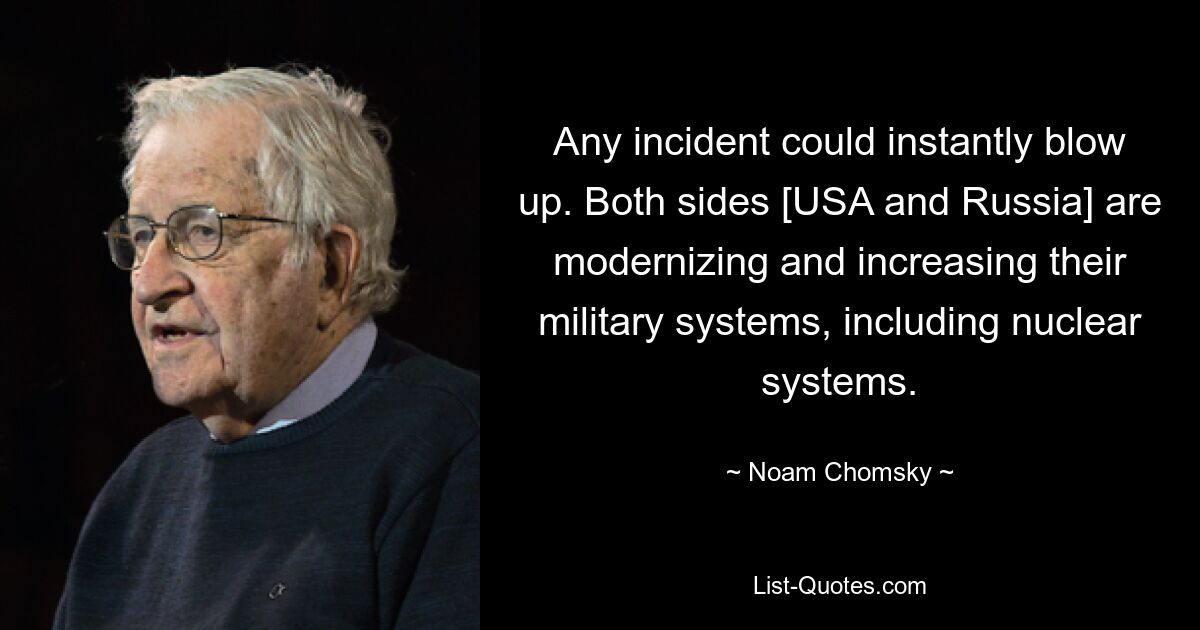 Any incident could instantly blow up. Both sides [USA and Russia] are modernizing and increasing their military systems, including nuclear systems.

~ Noam Chomsky ~

List-Quotes.com